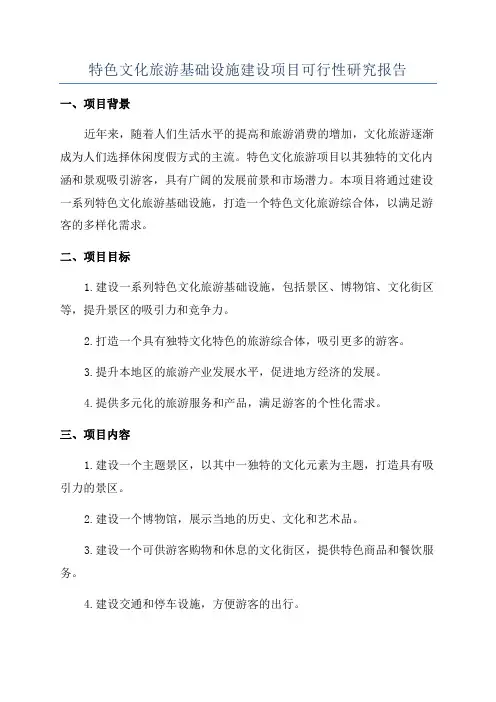 特色文化旅游基础设施建设项目可行性研究报告

一、项目背景

近年来，随着人们生活水平的提高和旅游消费的增加，文化旅游逐渐成为人们选择休闲度假方式的主流。特色文化旅游项目以其独特的文化内涵和景观吸引游客，具有广阔的发展前景和市场潜力。本项目将通过建设一系列特色文化旅游基础设施，打造一个特色文化旅游综合体，以满足游客的多样化需求。

二、项目目标

1.建设一系列特色文化旅游基础设施，包括景区、博物馆、文化街区等，提升景区的吸引力和竞争力。

2.打造一个具有独特文化特色的旅游综合体，吸引更多的游客。

3.提升本地区的旅游产业发展水平，促进地方经济的发展。

4.提供多元化的旅游服务和产品，满足游客的个性化需求。

三、项目内容

1.建设一个主题景区，以其中一独特的文化元素为主题，打造具有吸引力的景区。

2.建设一个博物馆，展示当地的历史、文化和艺术品。

3.建设一个可供游客购物和休息的文化街区，提供特色商品和餐饮服务。

4.建设交通和停车设施，方便游客的出行。